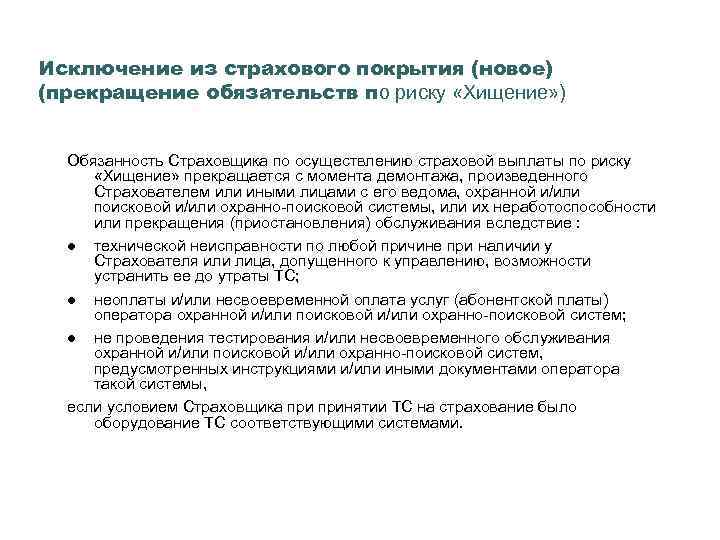 Исключение из страхового покрытия (новое) (прекращение обязательств по риску «Хищение»)

Обязанность Страховщика по осуществлению страховой выплаты по риску «Хищение» прекращается с момента демонтажа, произведенного Страхователем или иными лицами с его ведома, охранной и/или поисковой и/или охранно-поисковой системы, или их неработоспособности или прекращения (приостановления) обслуживания вследствие :

● технической неисправности по любой причине при наличии у Страхователя или лица, допущенного к управлению, возможности устранить ее до утраты ТС;

● неоплаты и/или несвоевременной оплата услуг (абонентской платы) оператора охранной и/или поисковой и/или охранно-поисковой систем;

● не проведения тестирования и/или несвоевременного обслуживания охранной и/или поисковой и/или охранно-поисковой систем, предусмотренных инструкциями и/или иными документами оператора такой системы,

если условием Страховщика при принятии ТС на страхование было оборудование ТС соответствующими системами.